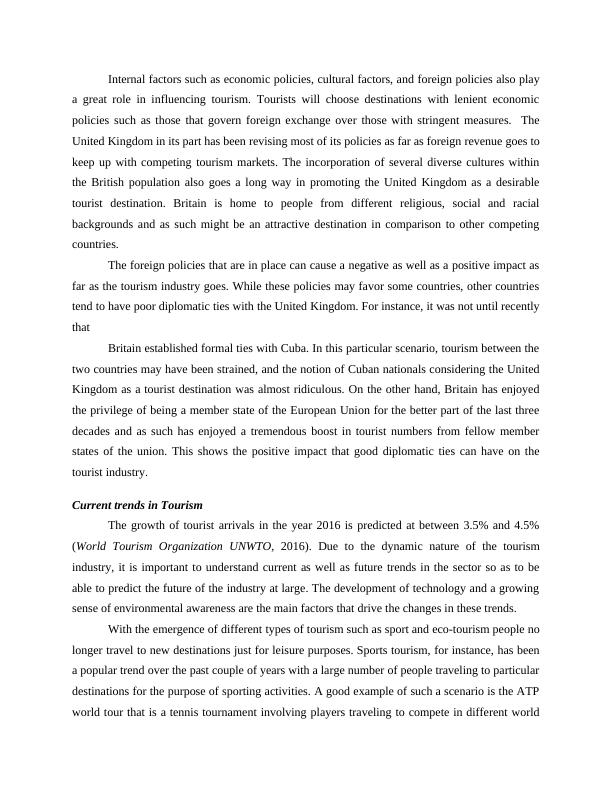 Internal factors such as economic policies, cultural factors, and foreign policies also play a great role in influencing tourism. Tourists will choose destinations with lenient economic policies such as those that govern foreign exchange over those with stringent measures. The United Kingdom in its part has been revising most of its policies as far as foreign revenue goes to keep up with competing tourism markets. The incorporation of several diverse cultures within the British population also goes a long way in promoting the United Kingdom as a desirable tourist destination. Britain is home to people from different religious, social and racial backgrounds and as such might be an attractive destination in comparison to other competing countries.

The foreign policies that are in place can cause a negative as well as a positive impact as far as the tourism industry goes. While these policies may favor some countries, other countries tend to have poor diplomatic ties with the United Kingdom. For instance, it was not until recently that

Britain established formal ties with Cuba. In this particular scenario, tourism between the two countries may have been strained, and the notion of Cuban nationals considering the United Kingdom as a tourist destination was almost ridiculous. On the other hand, Britain has enjoyed the privilege of being a member state of the European Union for the better part of the last three decades and as such has enjoyed a tremendous boost in tourist numbers from fellow member states of the union. This shows the positive impact that good diplomatic ties can have on the tourist industry.

Current trends in Tourism

The growth of tourist arrivals in the year 2016 is predicted at between 3.5% and 4.5% (World Tourism Organization UNWTO, 2016). Due to the dynamic nature of the tourism industry, it is important to understand current as well as future trends in the sector so as to be able to predict the future of the industry at large. The development of technology and a growing sense of environmental awareness are the main factors that drive the changes in these trends.

With the emergence of different types of tourism such as sport and eco-tourism people no longer travel to new destinations just for leisure purposes. Sports tourism, for instance, has been a popular trend over the past couple of years with a large number of people traveling to particular destinations for the purpose of sporting activities. A good example of such a scenario is the ATP world tour that is a tennis tournament involving players traveling to compete in different world